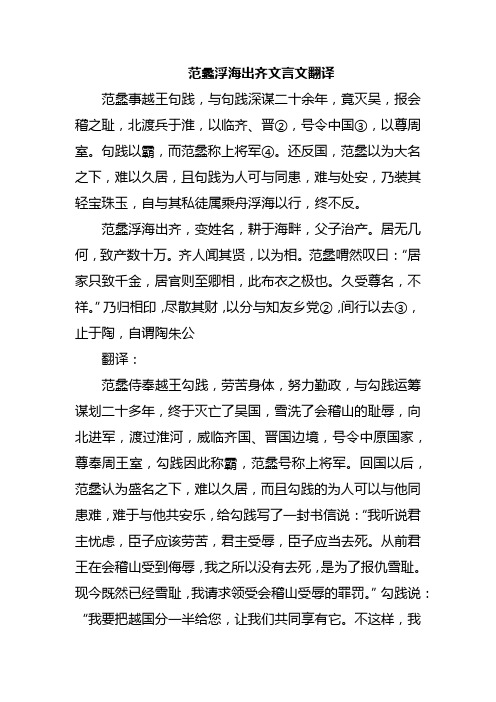 范蠡浮海出齐文言文翻译

范蠡事越王句践，与句践深谋二十余年，竟灭吴，报会稽之耻，北渡兵于淮，以临齐、晋②，号令中国③，以尊周室。句践以霸，而范蠡称上将军④。还反国，范蠡以为大名之下，难以久居，且句践为人可与同患，难与处安，乃装其轻宝珠玉，自与其私徒属乘舟浮海以行，终不反。

范蠡浮海出齐，变姓名，耕于海畔，父子治产。居无几何，致产数十万。齐人闻其贤，以为相。范蠡喟然叹曰：“居家只致千金，居官则至卿相，此布衣之极也。久受尊名，不祥。”乃归相印，尽散其财，以分与知友乡党②，间行以去③，止于陶，自谓陶朱公

翻译：

范蠡侍奉越王勾践，劳苦身体，努力勤政，与勾践运筹谋划二十多年，终于灭亡了吴国，雪洗了会稽山的耻辱，向北进军，渡过淮河，威临齐国、晋国边境，号令中原国家，尊奉周王室，勾践因此称霸，范蠡号称上将军。回国以后，范蠡认为盛名之下，难以久居，而且勾践的为人可以与他同患难，难于与他共安乐，给勾践写了一封书信说：“我听说君主忧虑，臣子应该劳苦，君主受辱，臣子应当去死。从前君王在会稽山受到侮辱，我之所以没有去死，是为了报仇雪耻。现今既然已经雪耻，我请求领受会稽山受辱的罪罚。”勾践说：“我要把越国分一半给您，让我们共同享有它。不这样，我